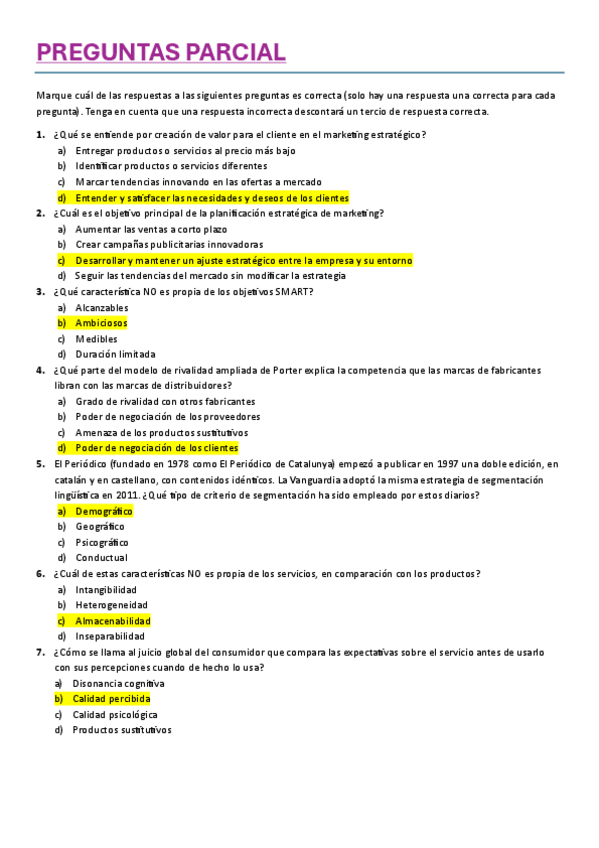 PREGUNTAS PARCIAL

Marque cuál de las respuestas a las siguientes preguntas es correcta (solo hay una respuesta una correcta para cada pregunta). Tenga en cuenta que una respuesta incorrecta descontará un tercio de respuesta correcta.

1. ¿Qué se entiende por creación de valor para el cliente en el marketing estratégico?
a) Entregar productos o servicios al precio más bajo
b) Identificar productos o servicios diferentes
c) Marcar tendencias innovando en las ofertas a mercado
d) Entender y satisfacer las necesidades y deseos de los clientes

2. ¿Cuál es el objetivo principal de la planificación estratégica de marketing?
a) Aumentar las ventas a corto plazo
b) Crear campañas publicitarias innovadoras
c) Desarrollar y mantener un ajuste estratégico entre la empresa y su entorno
d) Seguir las tendencias del mercado sin modificar la estrategia

3. ¿Qué característica NO es propia de los objetivos SMART?
a) Alcanzables
b) Ambiciosos
c) Medibles
d) Duración limitada

4. ¿Qué parte del modelo de rivalidad ampliada de Porter explica la competencia que las marcas de fabricantes libran con las marcas de distribuidores?
a) Grado de rivalidad con otros fabricantes
b) Poder de negociación de los proveedores
c) Amenaza de los productos sustitutivos
d) Poder de negociación de los clientes

5. El Periódico (fundado en 1978 como El Periódico de Catalunya) empezó a publicar en 1997 una doble edición, en catalán y en castellano, con contenidos idénticos. La Vanguardia adoptó la misma estrategia de segmentación lingüística en 2011. ¿Qué tipo de criterio de segmentación ha sido empleado por estos diarios?
a) Demográfico
b) Geográfico
c) Psicográfico
d) Conductual

6. ¿Cuál de estas características NO es propia de los servicios, en comparación con los productos?
a) Intangibilidad
b) Heterogeneidad
c) Almacenabilidad
d) Inseparabilidad

7. ¿Cómo se llama al juicio global del consumidor que compara las expectativas sobre el servicio antes de usarlo con sus percepciones cuando de hecho lo usa?
a) Disonancia cognitiva
b) Calidad percibida
c) Calidad psicológica
d) Productos sustitutivos